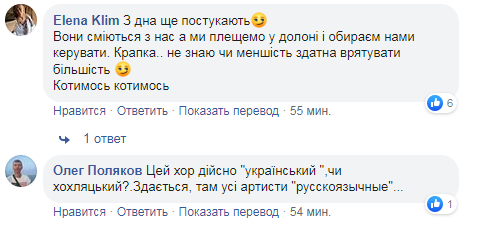 Elena Klim З дна ще постукають😏
Вони сміються з нас а ми плещемо у долоні і обираєм нами керувати. Крапка.. не знаю чи меншість здатна врятувати більшість 😏
Котимось котимось

6

Нравится · Ответить · Показать перевод · 55 мин.

1 ответ

Олег Поляков Цей хор дійсно "український ",чи хохляцький?.Здається, там усі артисти "русскоязычные"...

1

Нравится · Ответить · Показать перевод · 54 мин.